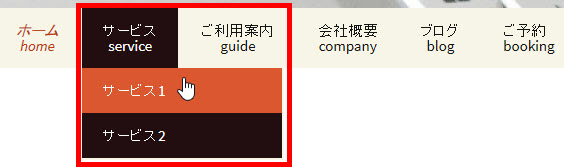 ホーム
home

サービス
service

ご利用案内
guide

会社概要
company

ブログ
blog

ご予約
booking

サービス1

サービス2